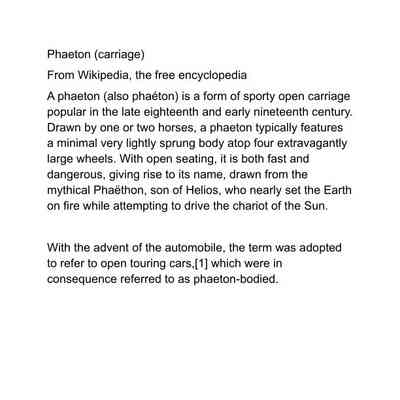 Phaeton (carriage)

From Wikipedia, the free encyclopedia

A phaeton (also phaéton) is a form of sporty open carriage popular in the late eighteenth and early nineteenth century. Drawn by one or two horses, a phaeton typically features a minimal very lightly sprung body atop four extravagantly large wheels. With open seating, it is both fast and dangerous, giving rise to its name, drawn from the mythical Phaëthon, son of Helios, who nearly set the Earth on fire while attempting to drive the chariot of the Sun.

With the advent of the automobile, the term was adopted to refer to open touring cars,[1] which were in consequence referred to as phaeton-bodied.